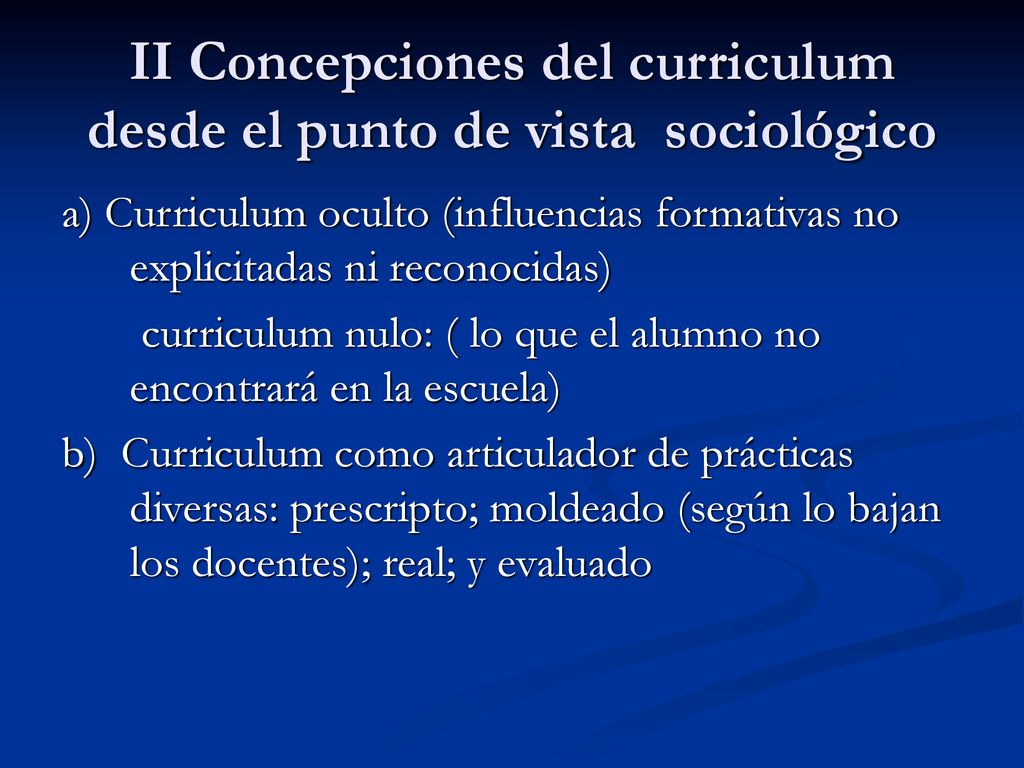 II Concepciones del curriculum desde el punto de vista sociológico

a) Curriculum oculto (influencias formativas no explicitadas ni reconocidas)

curriculum nulo: ( lo que el alumno no encontrará en la escuela)

b) Curriculum como articulador de prácticas diversas: prescripto; moldeado (según lo bajan los docentes); real; y evaluado